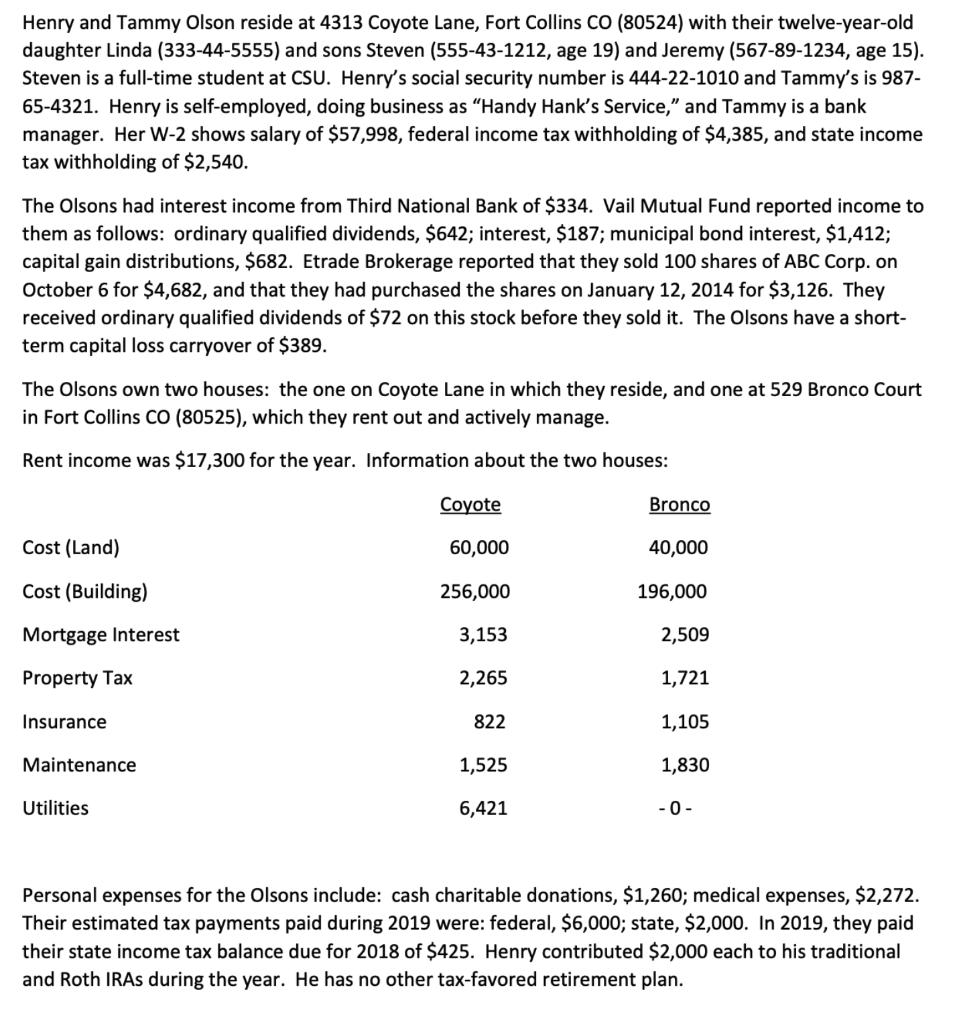 Henry and Tammy Olson reside at 4313 Coyote Lane, Fort Collins CO (80524) with their twelve-year-old daughter Linda (333-44-5555) and sons Steven (555-43-1212, age 19) and Jeremy (567-89-1234, age 15). Steven is a full-time student at CSU. Henry's social security number is 444-22-1010 and Tammy's is 987-65-4321. Henry is self-employed, doing business as "Handy Hank's Service," and Tammy is a bank manager. Her W-2 shows salary of \$57,998, federal income tax withholding of \$4,385, and state income tax withholding of \$2,540.

The Olsons had interest income from Third National Bank of \$334. Vail Mutual Fund reported income to them as follows: ordinary qualified dividends, \$642; interest, \$187; municipal bond interest, \$1,412; capital gain distributions, \$682. Etrade Brokerage reported that they sold 100 shares of ABC Corp. on October 6 for \$4,682, and that they had purchased the shares on January 12, 2014 for \$3,126. They received ordinary qualified dividends of \$72 on this stock before they sold it. The Olsons have a short-term capital loss carryover of \$389.

The Olsons own two houses: the one on Coyote Lane in which they reside, and one at 529 Bronco Court in Fort Collins CO (80525), which they rent out and actively manage.

Rent income was \$17,300 for the year. Information about the two houses:

| | Coyote | Bronco |
|---|---|---|
| Cost (Land) | 60,000 | 40,000 |
| Cost (Building) | 256,000 | 196,000 |
| Mortgage Interest | 3,153 | 2,509 |
| Property Tax | 2,265 | 1,721 |
| Insurance | 822 | 1,105 |
| Maintenance | 1,525 | 1,830 |
| Utilities | 6,421 | - 0 - |

Personal expenses for the Olsons include: cash charitable donations, \$1,260; medical expenses, \$2,272. Their estimated tax payments paid during 2019 were: federal, \$6,000; state, \$2,000. In 2019, they paid their state income tax balance due for 2018 of \$425. Henry contributed \$2,000 each to his traditional and Roth IRAs during the year. He has no other tax-favored retirement plan.